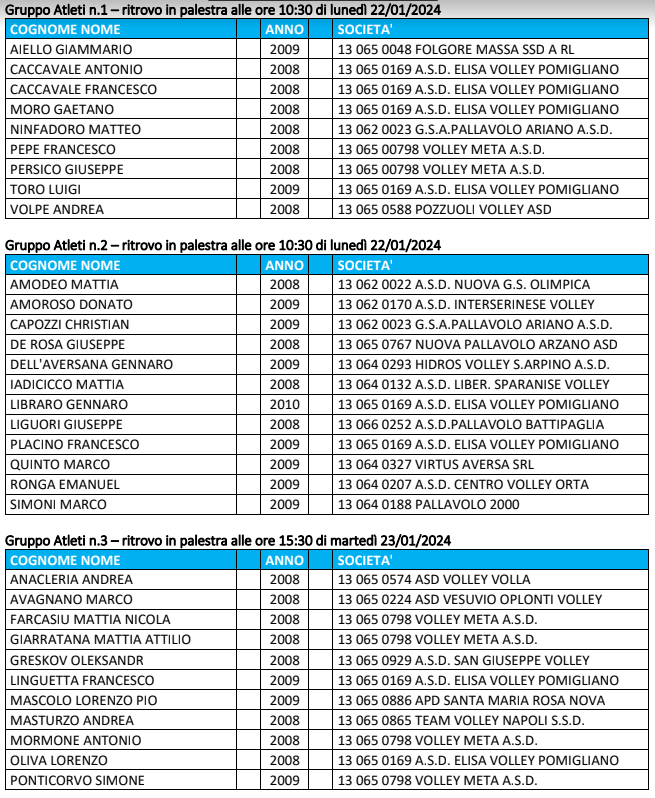 Gruppo Atleti n.1 – ritrovo in palestra alle ore 10:30 di lunedì 22/01/2024

| COGNOME NOME | | ANNO | SOCIETA' |
|---|---|---|---|
| AIELLO GIAMMARIO | | 2009 | 13 065 0048 FOLGORE MASSA SSD A RL |
| CACCAVALE ANTONIO | | 2008 | 13 065 0169 A.S.D. ELISA VOLLEY POMIGLIANO |
| CACCAVALE FRANCESCO | | 2008 | 13 065 0169 A.S.D. ELISA VOLLEY POMIGLIANO |
| MORO GAETANO | | 2008 | 13 065 0169 A.S.D. ELISA VOLLEY POMIGLIANO |
| NINFADORO MATTEO | | 2008 | 13 062 0023 G.S.A.PALLAVOLO ARIANO A.S.D. |
| PEPE FRANCESCO | | 2008 | 13 065 00798 VOLLEY META A.S.D. |
| PERSICO GIUSEPPE | | 2008 | 13 065 00798 VOLLEY META A.S.D. |
| TORO LUIGI | | 2009 | 13 065 0169 A.S.D. ELISA VOLLEY POMIGLIANO |
| VOLPE ANDREA | | 2008 | 13 065 0588 POZZUOLI VOLLEY ASD |

Gruppo Atleti n.2 – ritrovo in palestra alle ore 10:30 di lunedì 22/01/2024

| COGNOME NOME | | ANNO | SOCIETA' |
|---|---|---|---|
| AMODEO MATTIA | | 2008 | 13 062 0022 A.S.D. NUOVA G.S. OLIMPICA |
| AMOROSO DONATO | | 2009 | 13 062 0170 A.S.D. INTERSERINESE VOLLEY |
| CAPOZZI CHRISTIAN | | 2009 | 13 062 0023 G.S.A.PALLAVOLO ARIANO A.S.D. |
| DE ROSA GIUSEPPE | | 2008 | 13 065 0767 NUOVA PALLAVOLO ARZANO ASD |
| DELL'AVERSANA GENNARO | | 2009 | 13 064 0293 HIDROS VOLLEY S.ARPINO A.S.D. |
| IADICICCO MATTIA | | 2008 | 13 064 0132 A.S.D. LIBER. SPARANISE VOLLEY |
| LIBRARO GENNARO | | 2010 | 13 065 0169 A.S.D. ELISA VOLLEY POMIGLIANO |
| LIGUORI GIUSEPPE | | 2008 | 13 066 0252 A.S.D.PALLAVOLO BATTIPAGLIA |
| PLACINO FRANCESCO | | 2009 | 13 065 0169 A.S.D. ELISA VOLLEY POMIGLIANO |
| QUINTO MARCO | | 2009 | 13 064 0327 VIRTUS AVERSA SRL |
| RONGA EMANUEL | | 2009 | 13 064 0207 A.S.D. CENTRO VOLLEY ORTA |
| SIMONI MARCO | | 2009 | 13 064 0188 PALLAVOLO 2000 |

Gruppo Atleti n.3 – ritrovo in palestra alle ore 15:30 di martedì 23/01/2024

| COGNOME NOME | | ANNO | SOCIETA' |
|---|---|---|---|
| ANACLERIA ANDREA | | 2008 | 13 065 0574 ASD VOLLEY VOLLA |
| AVAGNANO MARCO | | 2008 | 13 065 0224 ASD VESUVIO OPLONTI VOLLEY |
| FARCASIU MATTIA NICOLA | | 2008 | 13 065 0798 VOLLEY META A.S.D. |
| GIARRATANA MATTIA ATTILIO | | 2008 | 13 065 0798 VOLLEY META A.S.D. |
| GRESKOV OLEKSANDR | | 2008 | 13 065 0929 A.S.D. SAN GIUSEPPE VOLLEY |
| LINGUETTA FRANCESCO | | 2009 | 13 065 0169 A.S.D. ELISA VOLLEY POMIGLIANO |
| MASCOLO LORENZO PIO | | 2009 | 13 065 0886 APD SANTA MARIA ROSA NOVA |
| MASTURZO ANDREA | | 2008 | 13 065 0865 TEAM VOLLEY NAPOLI S.S.D. |
| MORMONE ANTONIO | | 2008 | 13 065 0798 VOLLEY META A.S.D. |
| OLIVA LORENZO | | 2008 | 13 065 0169 A.S.D. ELISA VOLLEY POMIGLIANO |
| PONTICORVO SIMONE | | 2009 | 13 065 0798 VOLLEY META A.S.D. |